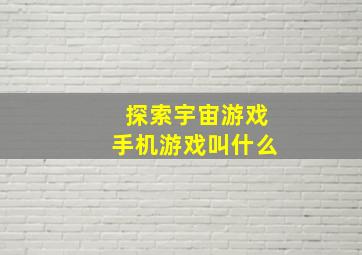 探索宇宙游戏
手机游戏叫什么